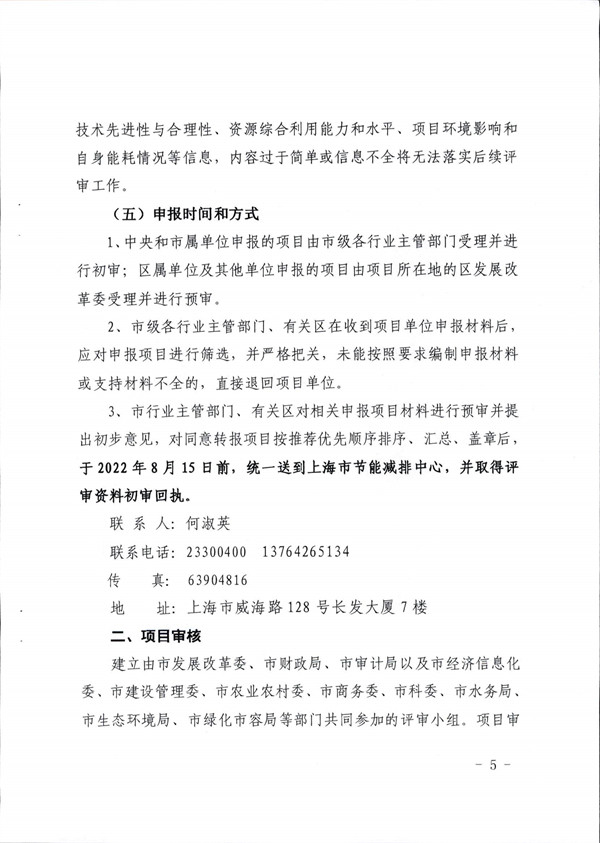 技术先进性与合理性、资源综合利用能力和水平、项目环境影响和自身能耗情况等信息，内容过于简单或信息不全将无法落实后续评审工作。

（五）申报时间和方式

1、中央和市属单位申报的项目由市级各行业主管部门受理并进行初审；区属单位及其他单位申报的项目由项目所在地的区发展改革委受理并进行预审。

2、市级各行业主管部门、有关区在收到项目单位申报材料后，应对申报项目进行筛选，并严格把关，未能按照要求编制申报材料或支持材料不全的，直接退回项目单位。

3、市行业主管部门、有关区对相关申报项目材料进行预审并提出初步意见，对同意转报项目按推荐优先顺序排序、汇总、盖章后，于2022年8月15日前，统一送到上海市节能减排中心，并取得评审资料初审回执。

联 系 人：何淑英

联系电话：23300400　13764265134

传　　真：63904816

地　　址：上海市威海路128号长发大厦7楼

二、项目审核

建立由市发展改革委、市财政局、市审计局以及市经济信息化委、市建设管理委、市农业农村委、市商务委、市科委、市水务局、市生态环境局、市绿化市容局等部门共同参加的评审小组。项目审

－ 5 －